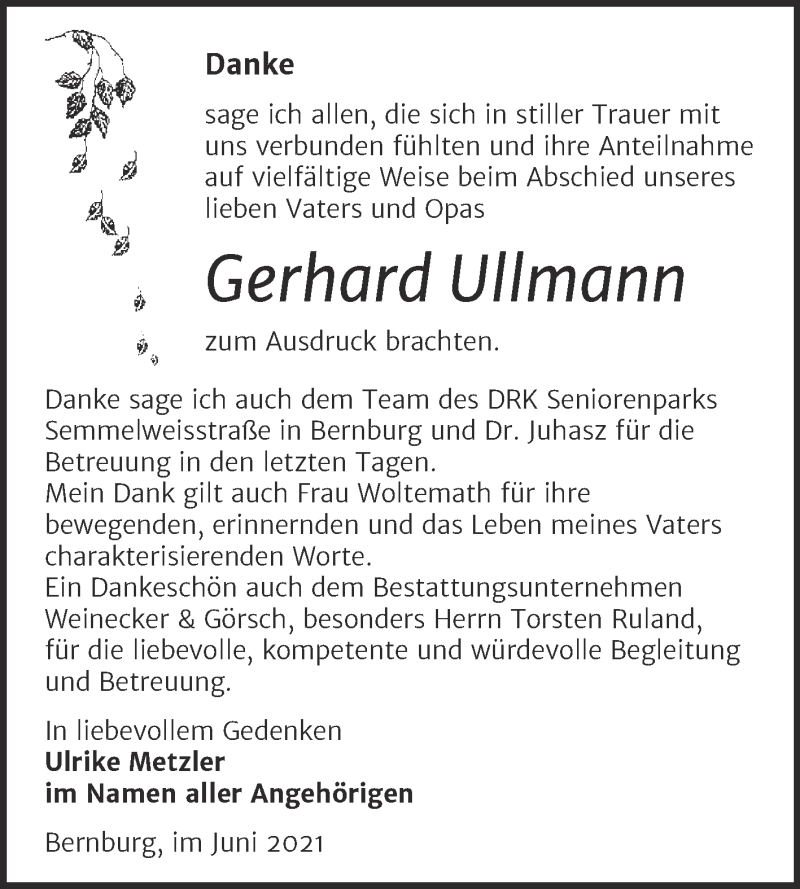 Danke

sage ich allen, die sich in stiller Trauer mit uns verbunden fühlten und ihre Anteilnahme auf vielfältige Weise beim Abschied unseres lieben Vaters und Opas

Gerhard Ullmann

zum Ausdruck brachten.

Danke sage ich auch dem Team des DRK Seniorenparks Semmelweisstraße in Bernburg und Dr. Juhasz für die Betreuung in den letzten Tagen.
Mein Dank gilt auch Frau Woltemath für ihre bewegenden, erinnernden und das Leben meines Vaters charakterisierenden Worte.
Ein Dankeschön auch dem Bestattungsunternehmen Weinecker & Görsch, besonders Herrn Torsten Ruland, für die liebevolle, kompetente und würdevolle Begleitung und Betreuung.

In liebevollem Gedenken
Ulrike Metzler
im Namen aller Angehörigen

Bernburg, im Juni 2021